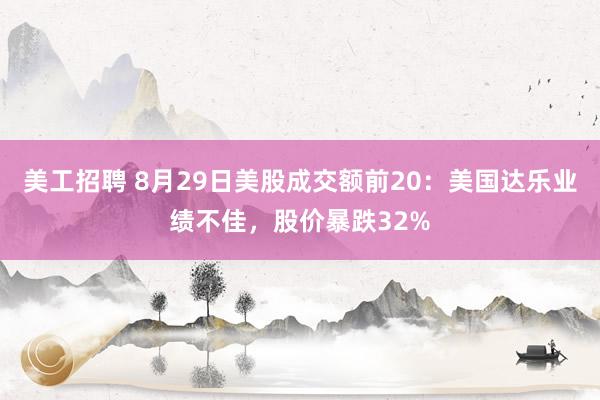 美工招聘 8月29日美股成交额前20：美国达乐业绩不佳，股价暴跌32%